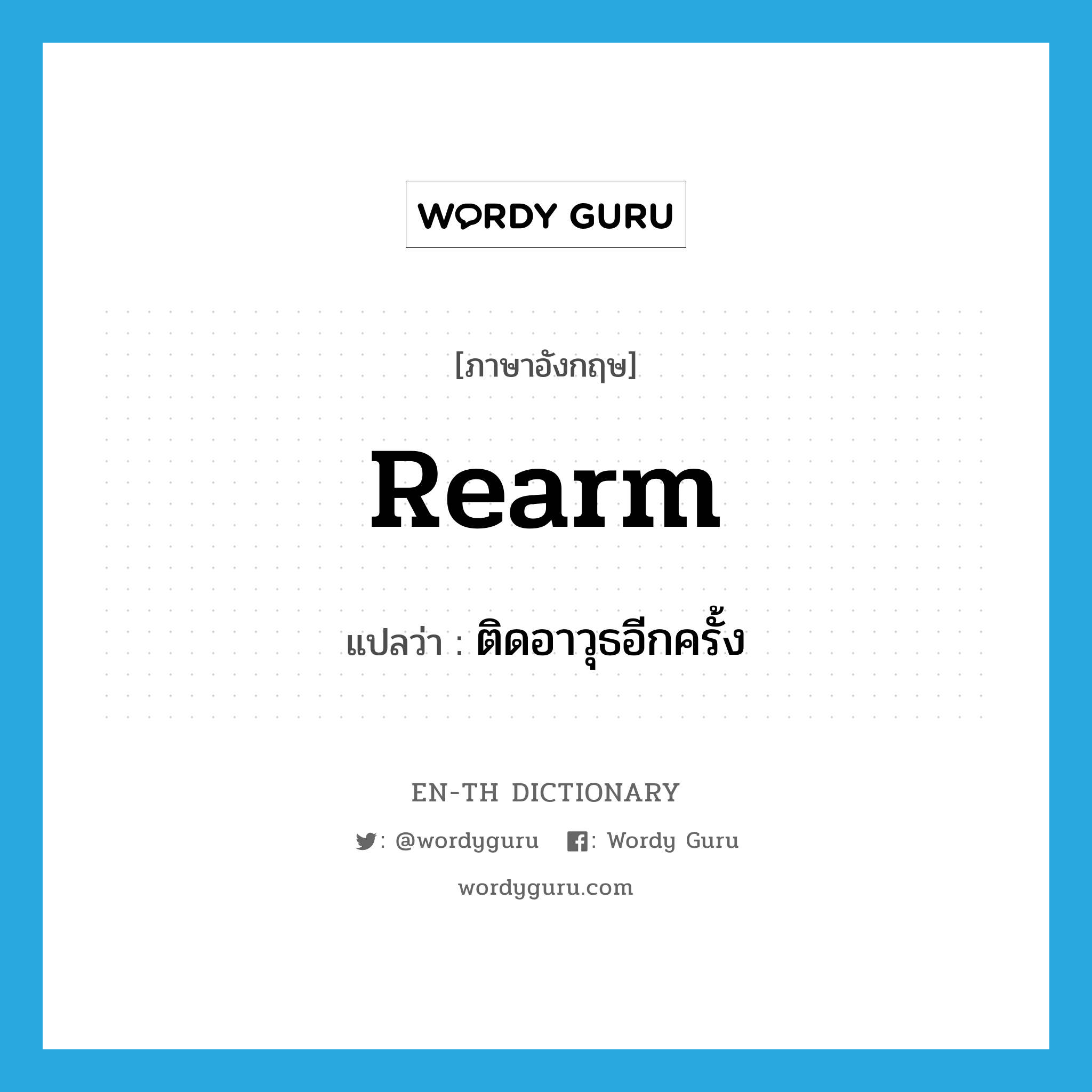 WORDY GURU

[ภาษาอังกฤษ]

Rearm

แปลว่า : ติดอาวุธอีกครั้ง

EN-TH DICTIONARY

: @wordyguru : Wordy Guru

wordyguru.com